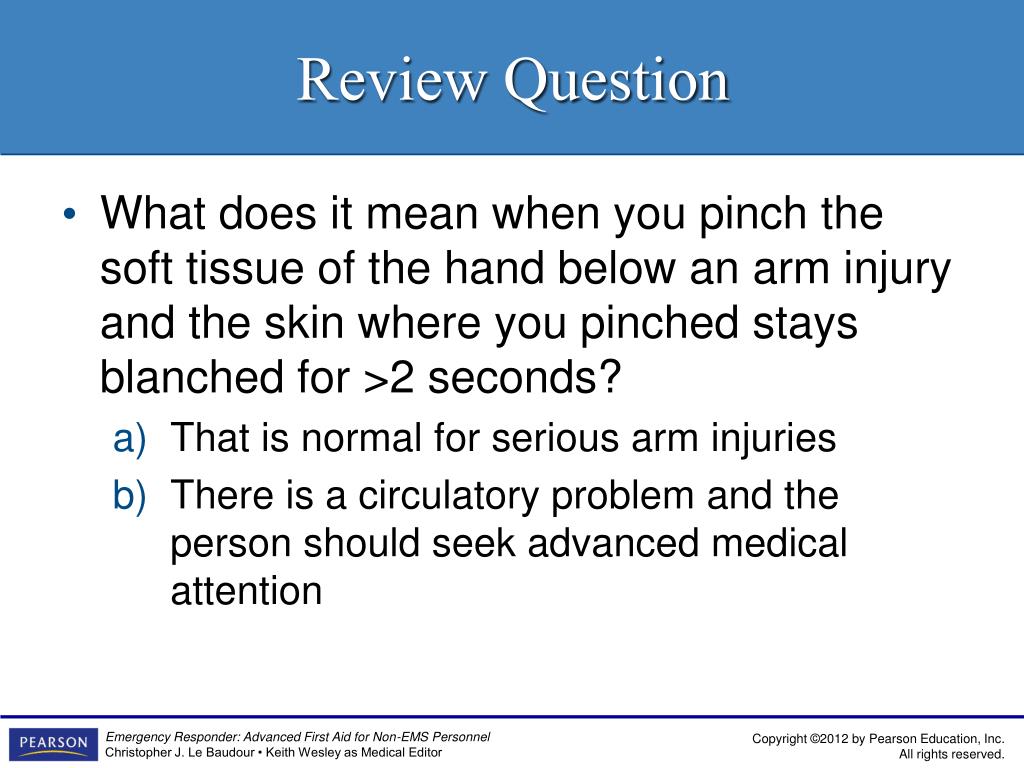 Review Question

• What does it mean when you pinch the soft tissue of the hand below an arm injury and the skin where you pinched stays blanched for >2 seconds?
a) That is normal for serious arm injuries
b) There is a circulatory problem and the person should seek advanced medical attention

PEARSON

Emergency Responder: Advanced First Aid for Non-EMS Personnel
Christopher J. Le Baudour • Keith Wesley as Medical Editor

Copyright ©2012 by Pearson Education, Inc.
All rights reserved.